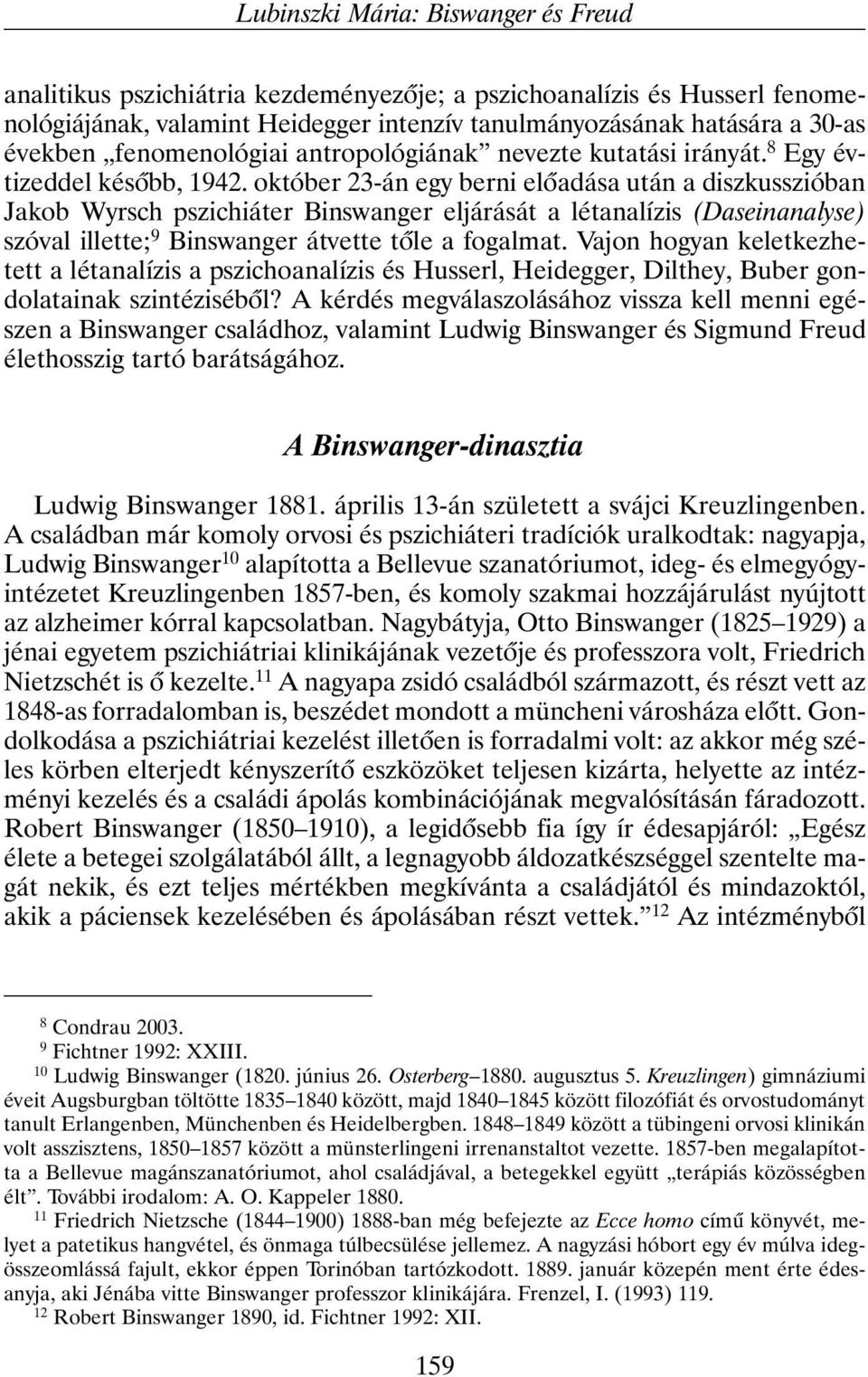 Lubinszki Mária: Biswanger és Freud

analitikus pszichiátria kezdeményezője; a pszichoanalízis és Husserl fenomenológiájának, valamint Heidegger intenzív tanulmányozásának hatására a 30-as években „fenomenológiai antropológiának” nevezte kutatási irányát.$^{8}$ Egy évtizeddel később, 1942. október 23-án egy berni előadása után a diszkusszióban Jakob Wyrsch pszichiáter Binswanger eljárását a létanalízis (Daseinanalyse) szóval illette;$^{9}$ Binswanger átvette tőle a fogalmat. Vajon hogyan keletkezhetett a létanalízis a pszichoanalízis és Husserl, Heidegger, Dilthey, Buber gondolatainak szintéziséből? A kérdés megválaszolásához vissza kell menni egészen a Binswanger családhoz, valamint Ludwig Binswanger és Sigmund Freud élethosszig tartó barátságához.

A Binswanger-dinasztia

Ludwig Binswanger 1881. április 13-án született a svájci Kreuzlingenben. A családban már komoly orvosi és pszichiáteri tradíciók uralkodtak: nagyapja, Ludwig Binswanger$^{10}$ alapította a Bellevue szanatóriumot, ideg- és elmegyógyintézetet Kreuzlingenben 1857-ben, és komoly szakmai hozzájárulást nyújtott az alzheimer kórral kapcsolatban. Nagybátyja, Otto Binswanger (1825–1929) a jénai egyetem pszichiátriai klinikájának vezetője és professzora volt, Friedrich Nietzschét is ő kezelte.$^{11}$ A nagyapa zsidó családból származott, és részt vett az 1848-as forradalomban is, beszédet mondott a müncheni városháza előtt. Gondolkodása a pszichiátriai kezelést illetően is forradalmi volt: az akkor még széles körben elterjedt kényszerítő eszközöket teljesen kizárta, helyette az intézményi kezelés és a családi ápolás kombinációjának megvalósításán fáradozott. Robert Binswanger (1850–1910), a legidősebb fia így ír édesapjáról: „Egész élete a betegei szolgálatából állt, a legnagyobb áldozatkészséggel szentelte magát nekik, és ezt teljes mértékben megkívánta a családjától és mindazoktól, akik a páciensek kezelésében és ápolásában részt vettek.”$^{12}$ Az intézményből

$^{8}$ Condrau 2003.
$^{9}$ Fichtner 1992: XXIII.
$^{10}$ Ludwig Binswanger (1820. június 26. Osterberg–1880. augusztus 5. Kreuzlingen) gimnáziumi éveit Augsburgban töltötte 1835–1840 között, majd 1840–1845 között filozófiát és orvostudományt tanult Erlangenben, Münchenben és Heidelbergben. 1848–1849 között a tübingeni orvosi klinikán volt asszisztens, 1850–1857 között a münsterlingeni irrenanstaltot vezette. 1857-ben megalapította a Bellevue magánszanatóriumot, ahol családjával, a betegekkel együtt „terápiás közösségben élt”. További irodalom: A. O. Kappeler 1880.
$^{11}$ Friedrich Nietzsche (1844–1900) 1888-ban még befejezte az Ecce homo című könyvét, melyet a patetikus hangvétel, és önmaga túlbecsülése jellemez. A nagyzási hóbort egy év múlva idegösszeomlássá fajult, ekkor éppen Torinóban tartózkodott. 1889. január közepén ment érte édesanyja, aki Jénába vitte Binswanger professzor klinikájára. Frenzel, I. (1993) 119.
$^{12}$ Robert Binswanger 1890, id. Fichtner 1992: XII.

159